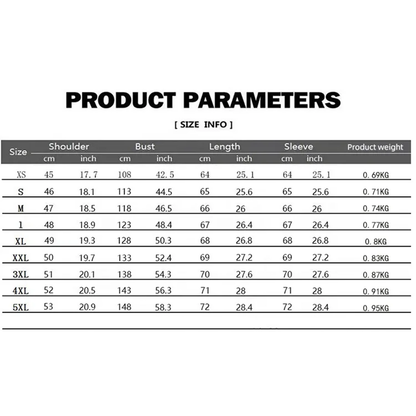 PRODUCT PARAMETERS

[ SIZE INFO ]

| Size | Shoulder cm | Shoulder inch | Bust cm | Bust inch | Length cm | Length inch | Sleeve cm | Sleeve inch | Product weight |
|---|---|---|---|---|---|---|---|---|---|
| XS | 45 | 17.7 | 108 | 42.5 | 64 | 25.1 | 64 | 25.1 | 0.69KG |
| S | 46 | 18.1 | 113 | 44.5 | 65 | 25.6 | 65 | 25.6 | 0.71KG |
| M | 47 | 18.5 | 118 | 46.5 | 66 | 26 | 66 | 26 | 0.74KG |
| l | 48 | 18.9 | 123 | 48.4 | 67 | 26.4 | 67 | 26.4 | 0.77KG |
| XL | 49 | 19.3 | 128 | 50.3 | 68 | 26.8 | 68 | 26.8 | 0.8KG |
| XXL | 50 | 19.7 | 133 | 52.4 | 69 | 27.2 | 69 | 27.2 | 0.83KG |
| 3XL | 51 | 20.1 | 138 | 54.3 | 70 | 27.6 | 70 | 27.6 | 0.87KG |
| 4XL | 52 | 20.5 | 143 | 56.3 | 71 | 28 | 71 | 28 | 0.91KG |
| 5XL | 53 | 20.9 | 148 | 58.3 | 72 | 28.4 | 72 | 28.4 | 0.95KG |